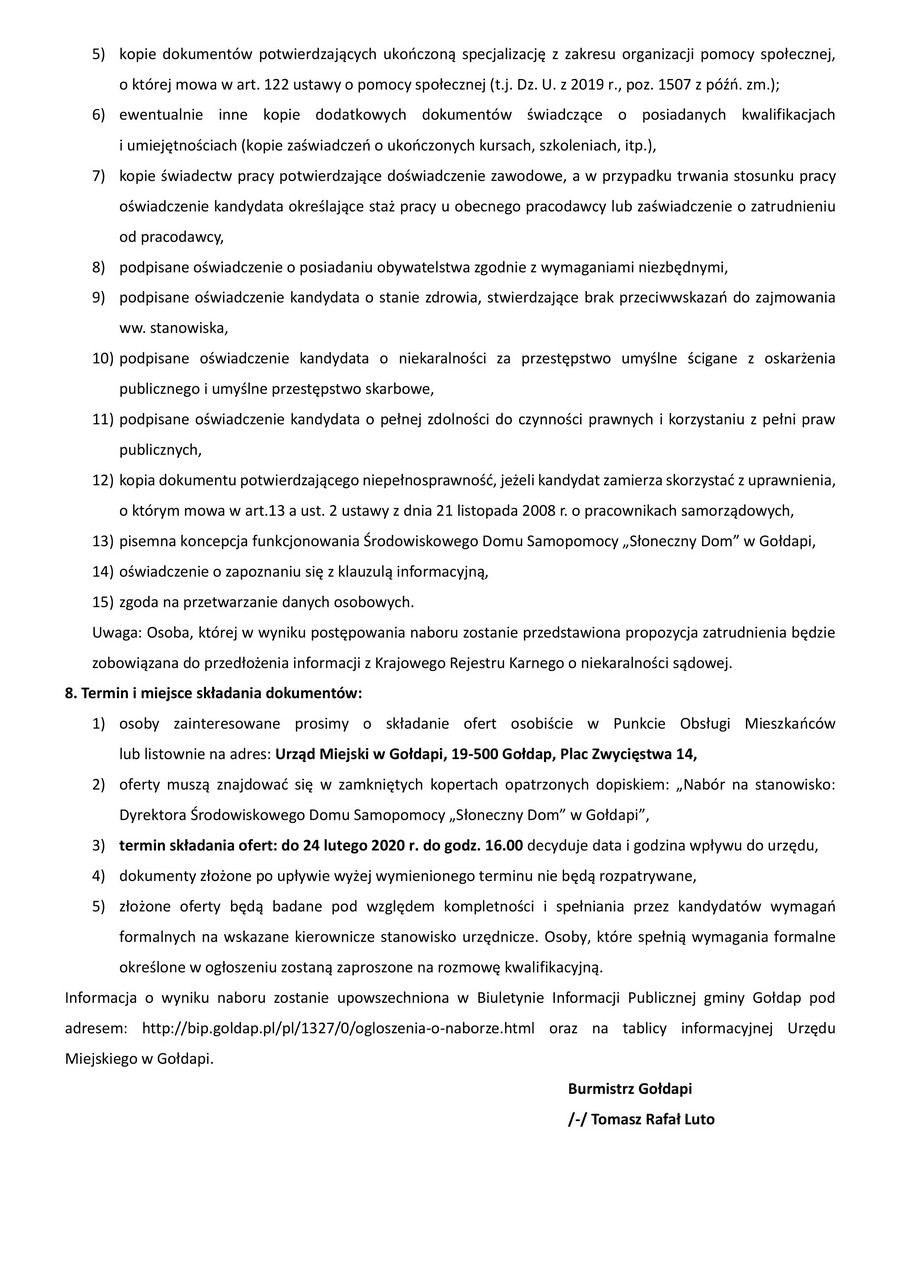 5) kopie dokumentów potwierdzających ukończoną specjalizację z zakresu organizacji pomocy społecznej, o której mowa w art. 122 ustawy o pomocy społecznej (t.j. Dz. U. z 2019 r., poz. 1507 z późń. zm.);

6) ewentualnie inne kopie dodatkowych dokumentów świadczące o posiadanych kwalifikacjach i umiejętnościach (kopie zaświadczeń o ukończonych kursach, szkoleniach, itp.),

7) kopie świadectw pracy potwierdzające doświadczenie zawodowe, a w przypadku trwania stosunku pracy oświadczenie kandydata określające staż pracy u obecnego pracodawcy lub zaświadczenie o zatrudnieniu od pracodawcy,

8) podpisane oświadczenie o posiadaniu obywatelstwa zgodnie z wymaganiami niezbędnymi,

9) podpisane oświadczenie kandydata o stanie zdrowia, stwierdzające brak przeciwwskazań do zajmowania ww. stanowiska,

10) podpisane oświadczenie kandydata o niekaralności za przestępstwo umyślne ścigane z oskarżenia publicznego i umyślne przestępstwo skarbowe,

11) podpisane oświadczenie kandydata o pełnej zdolności do czynności prawnych i korzystaniu z pełni praw publicznych,

12) kopia dokumentu potwierdzającego niepełnosprawność, jeżeli kandydat zamierza skorzystać z uprawnienia, o którym mowa w art.13 a ust. 2 ustawy z dnia 21 listopada 2008 r. o pracownikach samorządowych,

13) pisemna koncepcja funkcjonowania Środowiskowego Domu Samopomocy „Słoneczny Dom" w Gołdapi,

14) oświadczenie o zapoznaniu się z klauzulą informacyjną,

15) zgoda na przetwarzanie danych osobowych.

Uwaga: Osoba, której w wyniku postępowania naboru zostanie przedstawiona propozycja zatrudnienia będzie zobowiązana do przedłożenia informacji z Krajowego Rejestru Karnego o niekaralności sądowej.

8. Termin i miejsce składania dokumentów:

1) osoby zainteresowane prosimy o składanie ofert osobiście w Punkcie Obsługi Mieszkańców lub listownie na adres: Urząd Miejski w Gołdapi, 19-500 Gołdap, Plac Zwycięstwa 14,

2) oferty muszą znajdować się w zamkniętych kopertach opatrzonych dopiskiem: „Nabór na stanowisko: Dyrektora Środowiskowego Domu Samopomocy „Słoneczny Dom" w Gołdapi",

3) termin składania ofert: do 24 lutego 2020 r. do godz. 16.00 decyduje data i godzina wpływu do urzędu,

4) dokumenty złożone po upływie wyżej wymienionego terminu nie będą rozpatrywane,

5) złożone oferty będą badane pod względem kompletności i spełniania przez kandydatów wymagań formalnych na wskazane kierownicze stanowisko urzędnicze. Osoby, które spełnią wymagania formalne określone w ogłoszeniu zostaną zaproszone na rozmowę kwalifikacyjną.

Informacja o wyniku naboru zostanie upowszechniona w Biuletynie Informacji Publicznej gminy Gołdap pod adresem: http://bip.goldap.pl/pl/1327/0/ogloszenia-o-naborze.html oraz na tablicy informacyjnej Urzędu Miejskiego w Gołdapi.

Burmistrz Gołdapi
/-/ Tomasz Rafał Luto